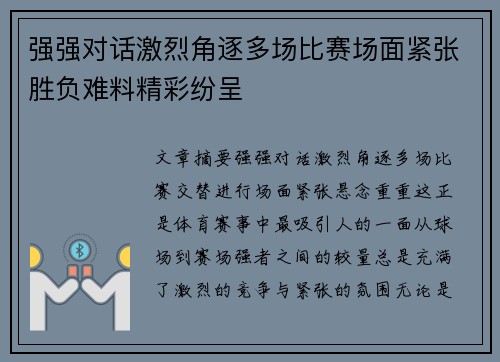 强强对话激烈角逐多场比赛场面紧张胜负难料精彩纷呈

文章摘要强强对话激烈角逐多场比赛交替进行场面紧张悬念重重这正是体育赛事中最吸引人的一面从球场到赛场强者之间的较量总是充满了激烈的竞争与紧张的氛围无论是